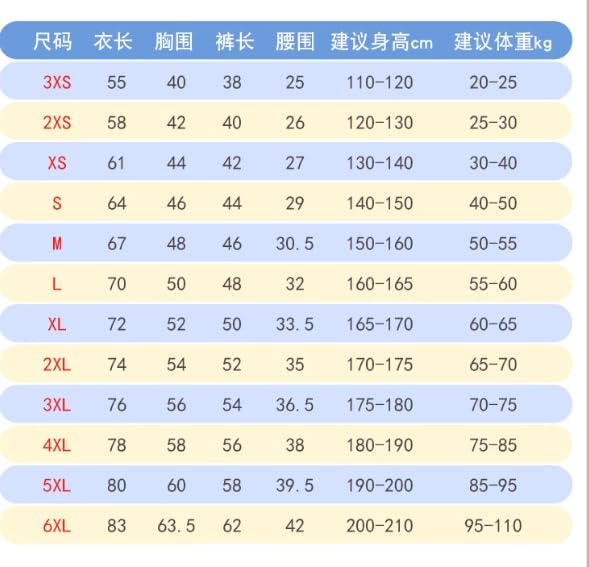 | 尺码 | 衣长 | 胸围 | 裤长 | 腰围 | 建议身高cm | 建议体重kg |
|---|---|---|---|---|---|---|
| 3XS | 55 | 40 | 38 | 25 | 110-120 | 20-25 |
| 2XS | 58 | 42 | 40 | 26 | 120-130 | 25-30 |
| XS | 61 | 44 | 42 | 27 | 130-140 | 30-40 |
| S | 64 | 46 | 44 | 29 | 140-150 | 40-50 |
| M | 67 | 48 | 46 | 30.5 | 150-160 | 50-55 |
| L | 70 | 50 | 48 | 32 | 160-165 | 55-60 |
| XL | 72 | 52 | 50 | 33.5 | 165-170 | 60-65 |
| 2XL | 74 | 54 | 52 | 35 | 170-175 | 65-70 |
| 3XL | 76 | 56 | 54 | 36.5 | 175-180 | 70-75 |
| 4XL | 78 | 58 | 56 | 38 | 180-190 | 75-85 |
| 5XL | 80 | 60 | 58 | 39.5 | 190-200 | 85-95 |
| 6XL | 83 | 63.5 | 62 | 42 | 200-210 | 95-110 |